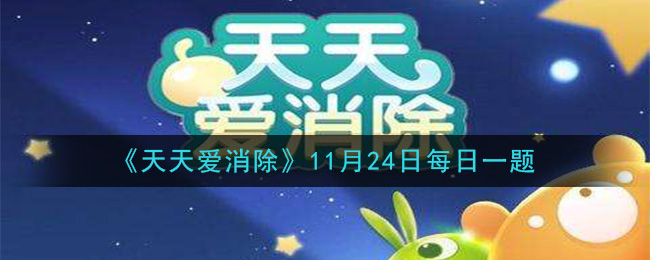 天天
爱消除

《天天爱消除》11月24日每日一题